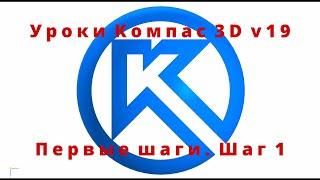 Уроки Компас 3D v19

Первые шаги. Шаг 1